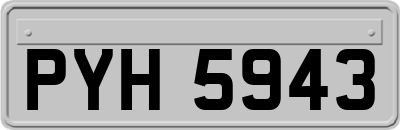 PYH 5943